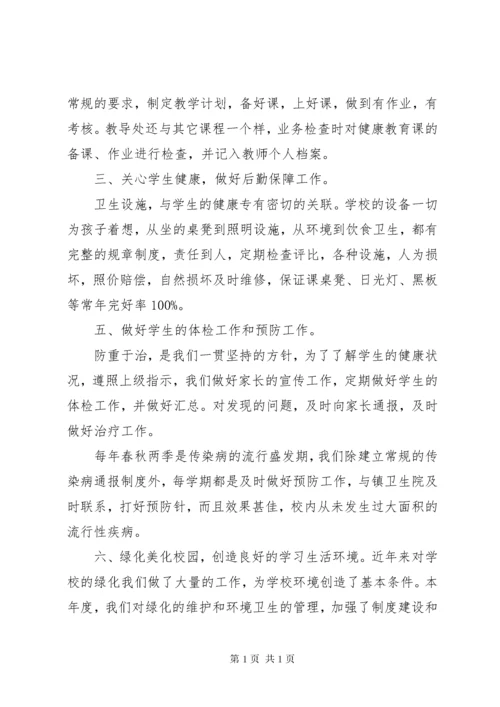 常规的要求，制定教学计划，备好课，上好课，做到有作业，有考核。教导处还与其它课程一个样，业务检查时对健康教育课的备课、作业进行检查，并记入教师个人档案。

三、关心学生健康，做好后勤保障工作。

卫生设施，与学生的健康专有密切的关联。学校的设备一切为孩子着想，从坐的桌凳到照明设施，从环境到饮食卫生，都有完整的规章制度，责任到人，定期检查评比，各种设施，人为损坏，照价赔偿，自然损坏及时维修，保证课桌凳、日光灯、黑板等常年完好率100%。

五、做好学生的体检工作和预防工作。

防重于治，是我们一贯坚持的方针，为了了解学生的健康状况，遵照上级指示，我们做好家长的宣传工作，定期做好学生的体检工作，并做好汇总。对发现的问题，及时向家长通报，及时做好治疗工作。

每年春秋两季是传染病的流行盛发期，我们除建立常规的传染病通报制度外，每学期都是及时做好预防工作，与镇卫生院及时联系，打好预防针，而且效果甚佳，校内从未发生过大面积的流行性疾病。

六、绿化美化校园，创造良好的学习生活环境。近年来对学校的绿化我们做了大量的工作，为学校环境创造了基本条件。本年度，我们对绿化的维护和环境卫生的管理，加强了制度建设和

第1页 共1页